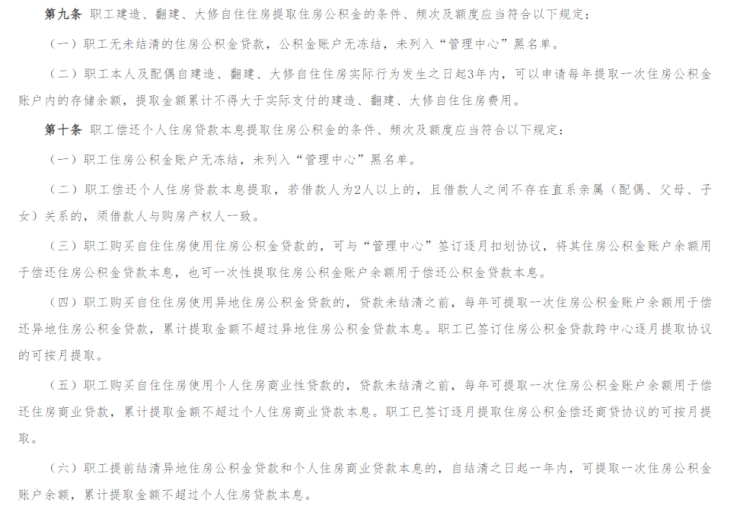 第九条 职工建造、翻建、大修自住住房提取住房公积金的条件、频次及额度应当符合以下规定：

（一）职工无未结清的住房公积金贷款，公积金账户无冻结，未列入“管理中心”黑名单。

（二）职工本人及配偶自建造、翻建、大修自住住房实际行为发生之日起3年内，可以申请每年提取一次住房公积金账户内的存储余额，提取金额累计不得大于实际支付的建造、翻建、大修自住住房费用。

第十条 职工偿还个人住房贷款本息提取住房公积金的条件、频次及额度应当符合以下规定：

（一）职工住房公积金账户无冻结，未列入“管理中心”黑名单。

（二）职工偿还个人住房贷款本息提取，若借款人为2人以上的，且借款人之间不存在直系亲属（配偶、父母、子女）关系的，须借款人与购房产权人一致。

（三）职工购买自住住房使用住房公积金贷款的，可与“管理中心”签订逐月扣划协议，将其住房公积金账户余额用于偿还住房公积金贷款本息，也可一次性提取住房公积金账户余额用于偿还公积金贷款本息。

（四）职工购买自住住房使用异地住房公积金贷款的，贷款未结清之前，每年可提取一次住房公积金账户余额用于偿还异地住房公积金贷款，累计提取金额不超过异地住房公积金贷款本息。职工已签订住房公积金贷款跨中心逐月提取协议的可按月提取。

（五）职工购买自住住房使用个人住房商业性贷款的，贷款未结清之前，每年可提取一次住房公积金账户余额用于偿还住房商业贷款，累计提取金额不超过个人住房商业贷款本息。职工已签订逐月提取住房公积金偿还商贷协议的可按月提取。

（六）职工提前结清异地住房公积金贷款和个人住房商业贷款本息的，自结清之日起一年内，可提取一次住房公积金账户余额，累计提取金额不超过个人住房贷款本息。